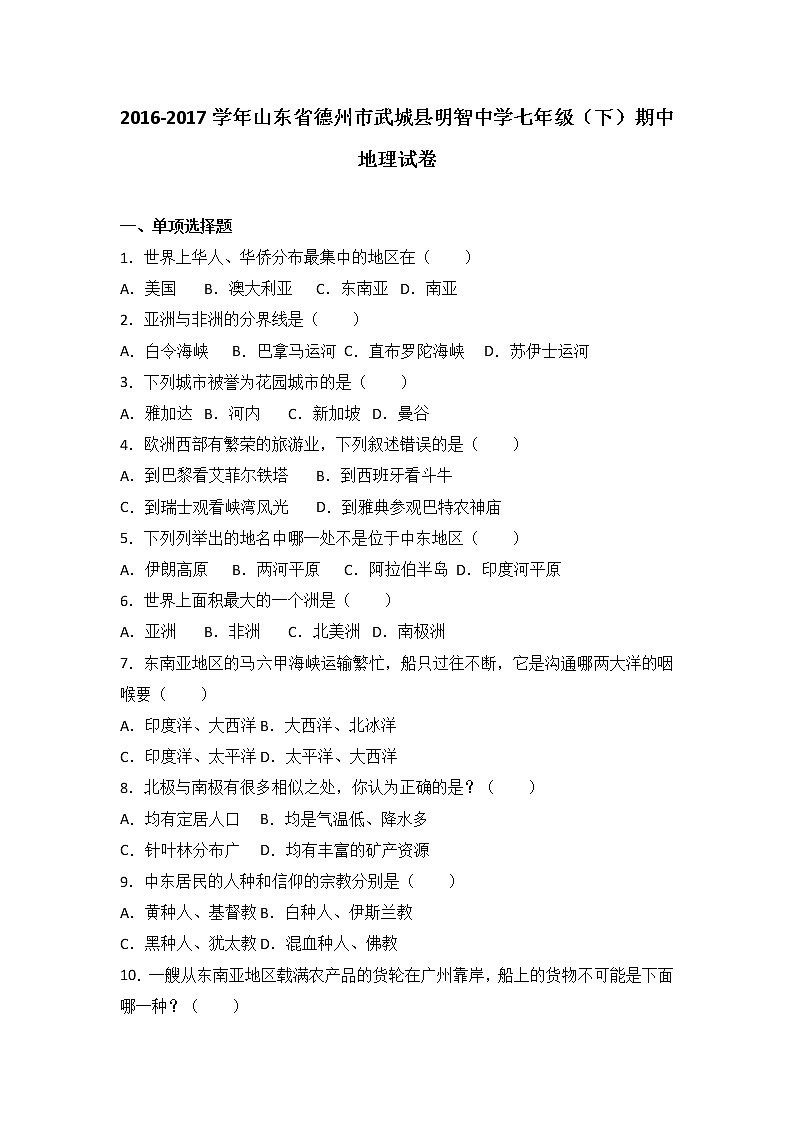 2016-2017 学年山东省德州市武城县明智中学七年级（下）期中地理试卷

一、单项选择题

1．世界上华人、华侨分布最集中的地区在（　　）

A．美国　B．澳大利亚　C．东南亚　D．南亚

2．亚洲与非洲的分界线是（　　）

A．白令海峡　B．巴拿马运河　C．直布罗陀海峡　D．苏伊士运河

3．下列城市被誉为花园城市的是（　　）

A．雅加达　B．河内　C．新加坡　D．曼谷

4．欧洲西部有繁荣的旅游业，下列叙述错误的是（　　）

A．到巴黎看艾菲尔铁塔　B．到西班牙看斗牛

C．到瑞士观看峡湾风光　D．到雅典参观巴特农神庙

5．下列列举出的地名中哪一处不是位于中东地区（　　）

A．伊朗高原　B．两河平原　C．阿拉伯半岛　D．印度河平原

6．世界上面积最大的一个洲是（　　）

A．亚洲　B．非洲　C．北美洲　D．南极洲

7．东南亚地区的马六甲海峡运输繁忙，船只过往不断，它是沟通哪两大洋的咽喉要（　　）

A．印度洋、大西洋 B．大西洋、北冰洋

C．印度洋、太平洋 D．太平洋、大西洋

8．北极与南极有很多相似之处，你认为正确的是？（　　）

A．均有定居人口　B．均是气温低、降水多

C．针叶林分布广　D．均有丰富的矿产资源

9．中东居民的人种和信仰的宗教分别是（　　）

A．黄种人、基督教 B．白种人、伊斯兰教

C．黑种人、犹太教 D．混血种人、佛教

10．一艘从东南亚地区载满农产品的货轮在广州靠岸，船上的货物不可能是下面哪一种？（　　）